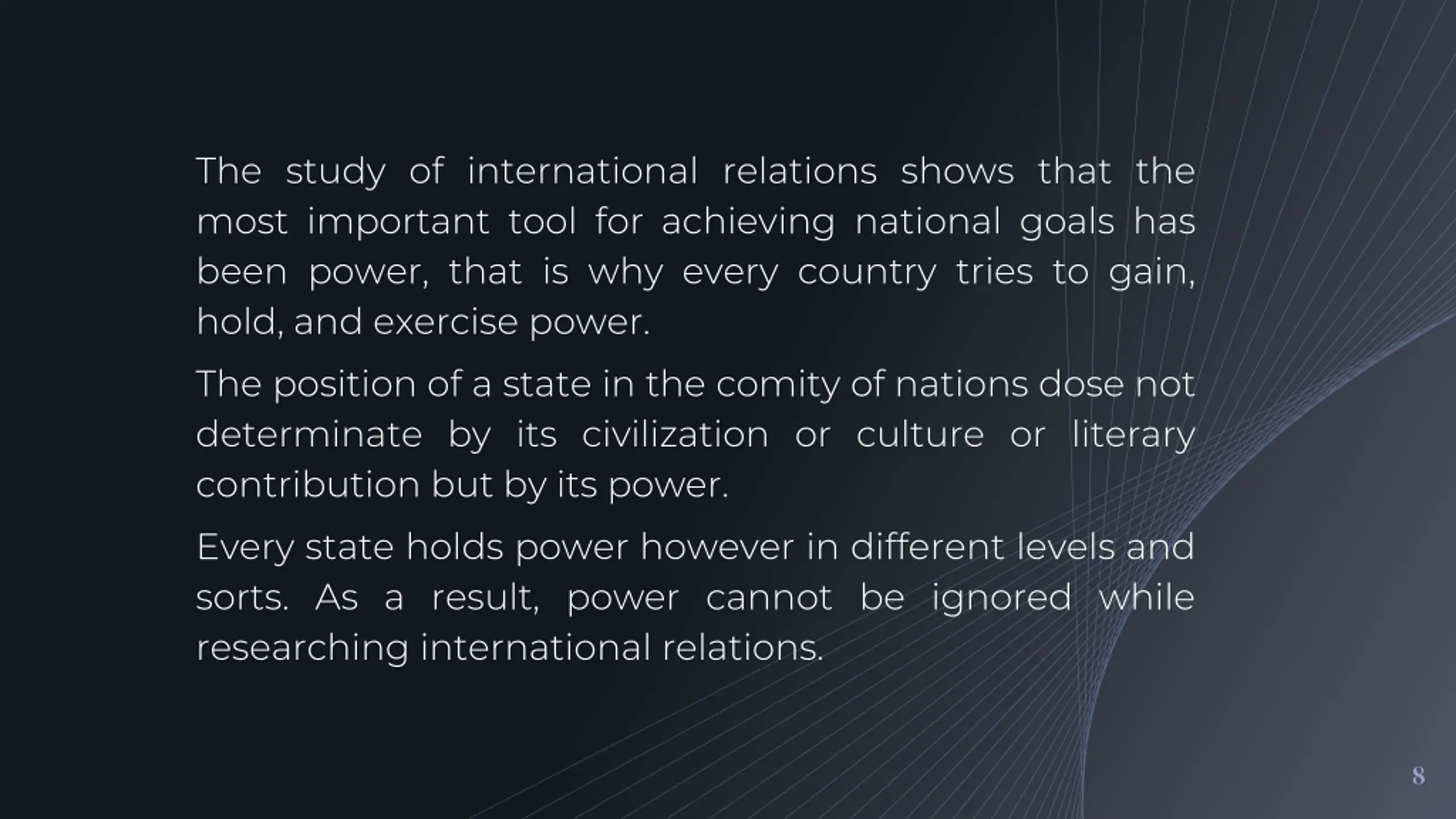 The study of international relations shows that the most important tool for achieving national goals has been power, that is why every country tries to gain, hold, and exercise power.

The position of a state in the comity of nations dose not determinate by its civilization or culture or literary contribution but by its power.

Every state holds power however in different levels and sorts. As a result, power cannot be ignored while researching international relations.

8